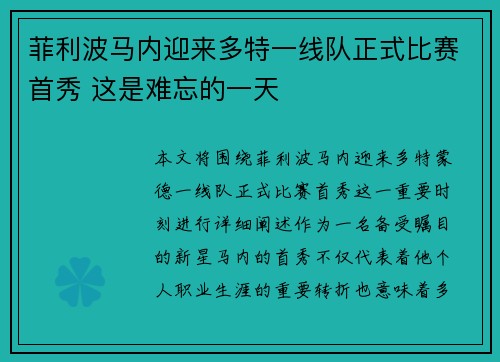 菲利波马内迎来多特一线队正式比赛首秀 这是难忘的一天

本文将围绕菲利波马内迎来多特蒙德一线队正式比赛首秀这一重要时刻进行详细阐述作为一名备受瞩目的新星马内的首秀不仅代表着他个人职业生涯的重要转折也意味着多